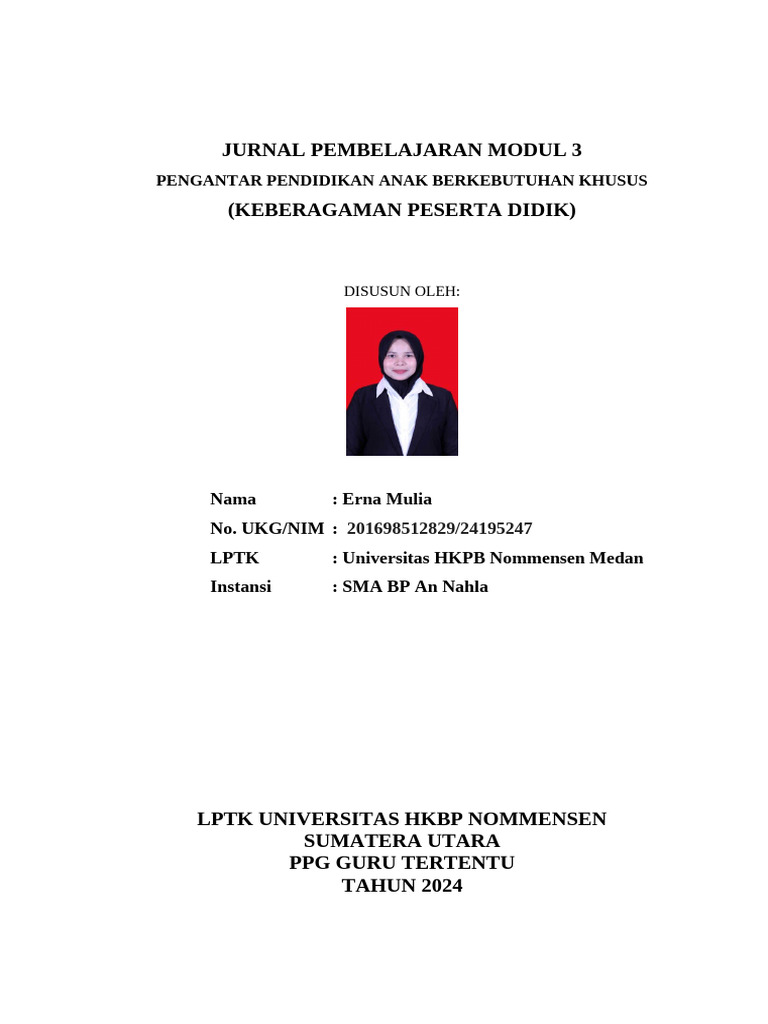 JURNAL PEMBELAJARAN MODUL 3
PENGANTAR PENDIDIKAN ANAK BERKEBUTUHAN KHUSUS
(KEBERAGAMAN PESERTA DIDIK)

DISUSUN OLEH:

Nama : Erna Mulia
No. UKG/NIM : 201698512829/24195247
LPTK : Universitas HKPB Nommensen Medan
Instansi : SMA BP An Nahla

LPTK UNIVERSITAS HKBP NOMMENSEN
SUMATERA UTARA
PPG GURU TERTENTU
TAHUN 2024